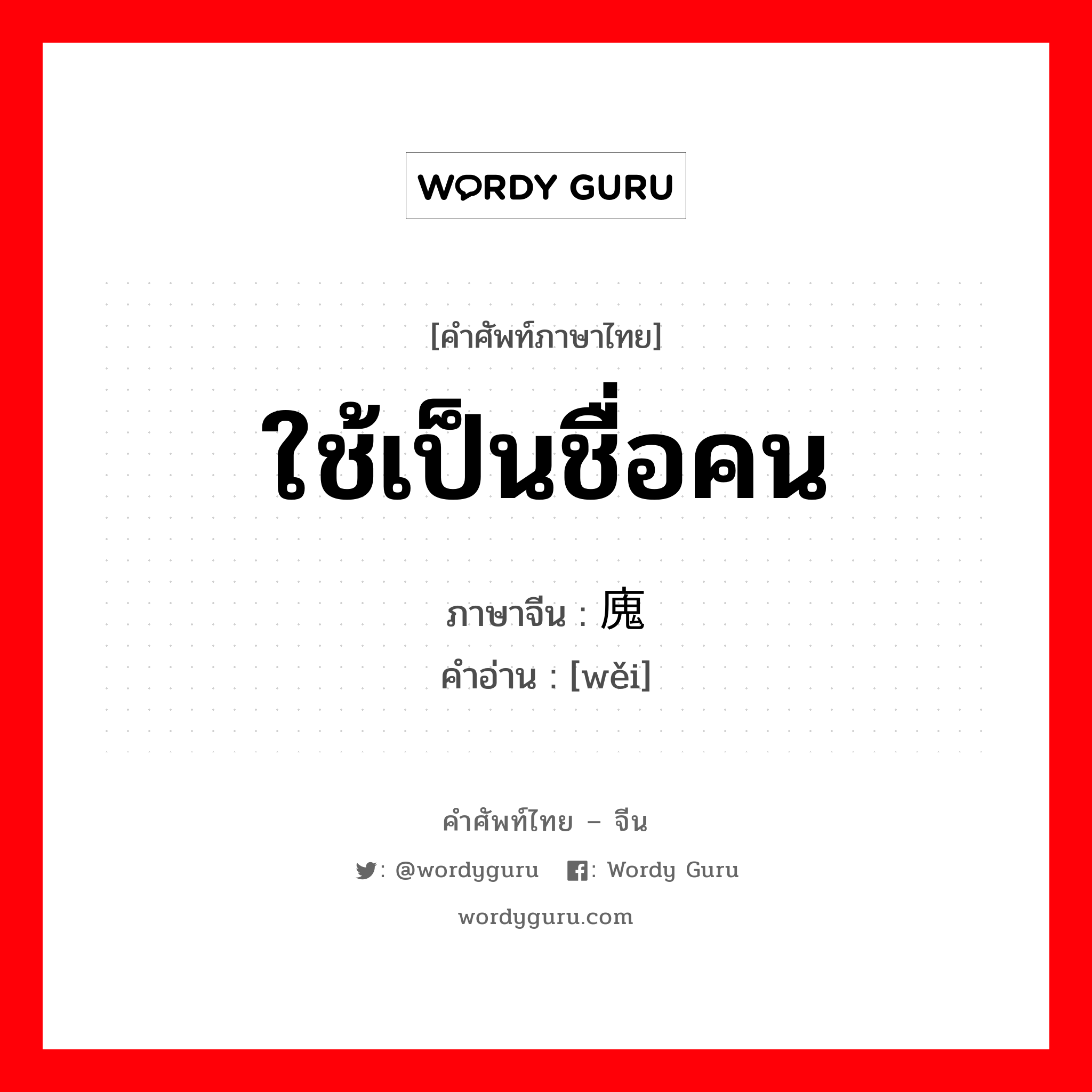 WORDY GURU

[คำศัพท์ภาษาไทย]

ใช้เป็นชื่อคน

ภาษาจีน : 廆
คำอ่าน : [wěi]

คำศัพท์ไทย – จีน

: @wordyguru : Wordy Guru

wordyguru.com